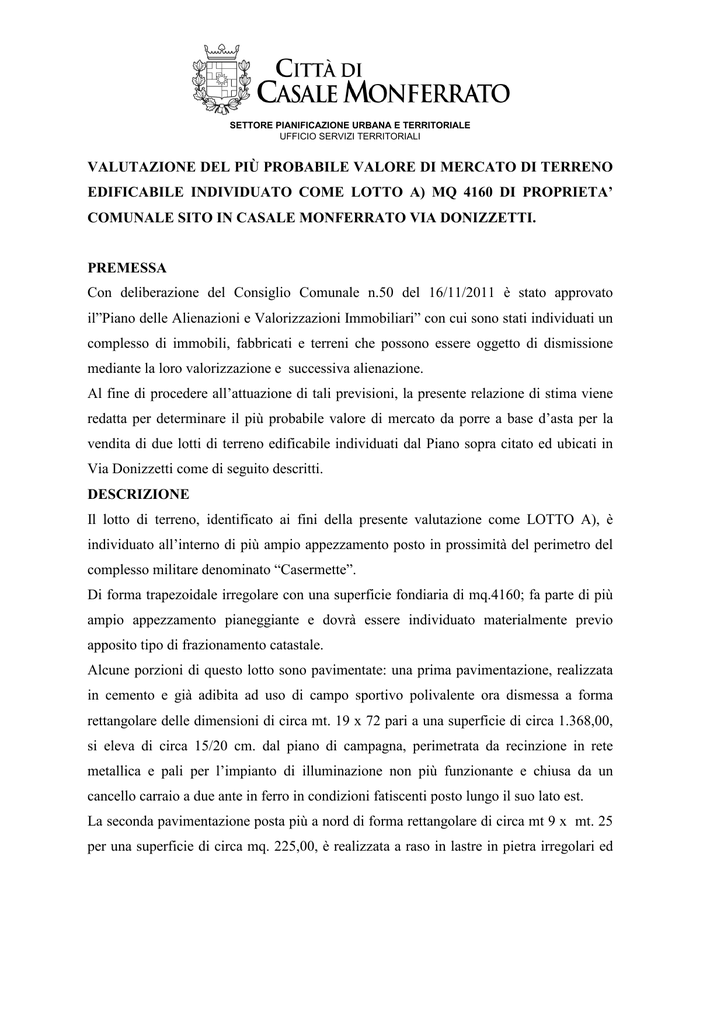 CITTÀ DI CASALE MONFERRATO

SETTORE PIANIFICAZIONE URBANA E TERRITORIALE
UFFICIO SERVIZI TERRITORIALI

VALUTAZIONE DEL PIÙ PROBABILE VALORE DI MERCATO DI TERRENO EDIFICABILE INDIVIDUATO COME LOTTO A) MQ 4160 DI PROPRIETA' COMUNALE SITO IN CASALE MONFERRATO VIA DONIZZETTI.

PREMESSA
Con deliberazione del Consiglio Comunale n.50 del 16/11/2011 è stato approvato il"Piano delle Alienazioni e Valorizzazioni Immobiliari" con cui sono stati individuati un complesso di immobili, fabbricati e terreni che possono essere oggetto di dismissione mediante la loro valorizzazione e successiva alienazione.
Al fine di procedere all'attuazione di tali previsioni, la presente relazione di stima viene redatta per determinare il più probabile valore di mercato da porre a base d'asta per la vendita di due lotti di terreno edificabile individuati dal Piano sopra citato ed ubicati in Via Donizzetti come di seguito descritti.
DESCRIZIONE
Il lotto di terreno, identificato ai fini della presente valutazione come LOTTO A), è individuato all'interno di più ampio appezzamento posto in prossimità del perimetro del complesso militare denominato "Casermette".
Di forma trapezoidale irregolare con una superficie fondiaria di mq.4160; fa parte di più ampio appezzamento pianeggiante e dovrà essere individuato materialmente previo apposito tipo di frazionamento catastale.
Alcune porzioni di questo lotto sono pavimentate: una prima pavimentazione, realizzata in cemento e già adibita ad uso di campo sportivo polivalente ora dismessa a forma rettangolare delle dimensioni di circa mt. 19 x 72 pari a una superficie di circa 1.368,00, si eleva di circa 15/20 cm. dal piano di campagna, perimetrata da recinzione in rete metallica e pali per l'impianto di illuminazione non più funzionante e chiusa da un cancello carraio a due ante in ferro in condizioni fatiscenti posto lungo il suo lato est.
La seconda pavimentazione posta più a nord di forma rettangolare di circa mt 9 x mt. 25 per una superficie di circa mq. 225,00, è realizzata a raso in lastre in pietra irregolari ed